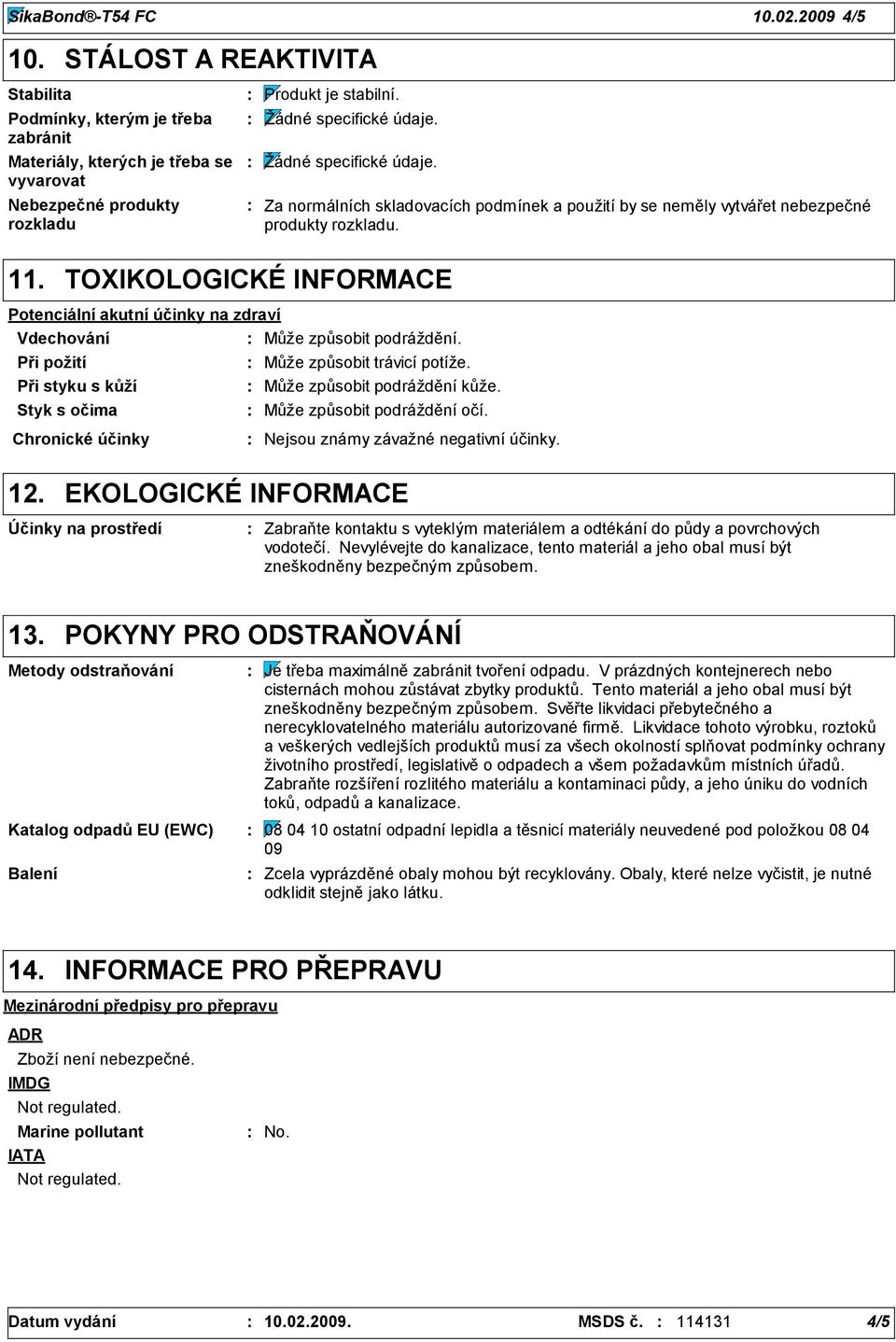 SikaBond®-T54 FC 10.02.2009 4/5

10. STÁLOST A REAKTIVITA

Stabilita : Produkt je stabilní.

Podmínky, kterým je třeba zabránit : Žádné specifické údaje.

Materiály, kterých je třeba se vyvarovat : Žádné specifické údaje.

Nebezpečné produkty rozkladu : Za normálních skladovacích podmínek a použití by se neměly vytvářet nebezpečné produkty rozkladu.

11. TOXIKOLOGICKÉ INFORMACE

Potenciální akutní účinky na zdraví

Vdechování : Může způsobit podráždění.

Při požití : Může způsobit trávicí potíže.

Při styku s kůží : Může způsobit podráždění kůže.

Styk s očima : Může způsobit podráždění očí.

Chronické účinky : Nejsou známy závažné negativní účinky.

12. EKOLOGICKÉ INFORMACE

Účinky na prostředí : Zabraňte kontaktu s vyteklým materiálem a odtékání do půdy a povrchových vodotečí. Nevylévejte do kanalizace, tento materiál a jeho obal musí být zneškodněny bezpečným způsobem.

13. POKYNY PRO ODSTRAŇOVÁNÍ

Metody odstraňování : Je třeba maximálně zabránit tvoření odpadu. V prázdných kontejnerech nebo cisternách mohou zůstávat zbytky produktů. Tento materiál a jeho obal musí být zneškodněny bezpečným způsobem. Svěřte likvidaci přebytečného a nerecyklovatelného materiálu autorizované firmě. Likvidace tohoto výrobku, roztoků a veškerých vedlejších produktů musí za všech okolností splňovat podmínky ochrany životního prostředí, legislativě o odpadech a všem požadavkům místních úřadů. Zabraňte rozšíření rozlitého materiálu a kontaminaci půdy, a jeho úniku do vodních toků, odpadů a kanalizace.

Katalog odpadů EU (EWC) : 08 04 10 ostatní odpadní lepidla a těsnicí materiály neuvedené pod položkou 08 04 09

Balení : Zcela vyprázděné obaly mohou být recyklovány. Obaly, které nelze vyčistit, je nutné odklidit stejně jako látku.

14. INFORMACE PRO PŘEPRAVU

Mezinárodní předpisy pro přepravu

ADR

Zboží není nebezpečné.

IMDG

Not regulated.

Marine pollutant : No.

IATA

Not regulated.

Datum vydání : 10.02.2009. MSDS č. : 114131 4/5